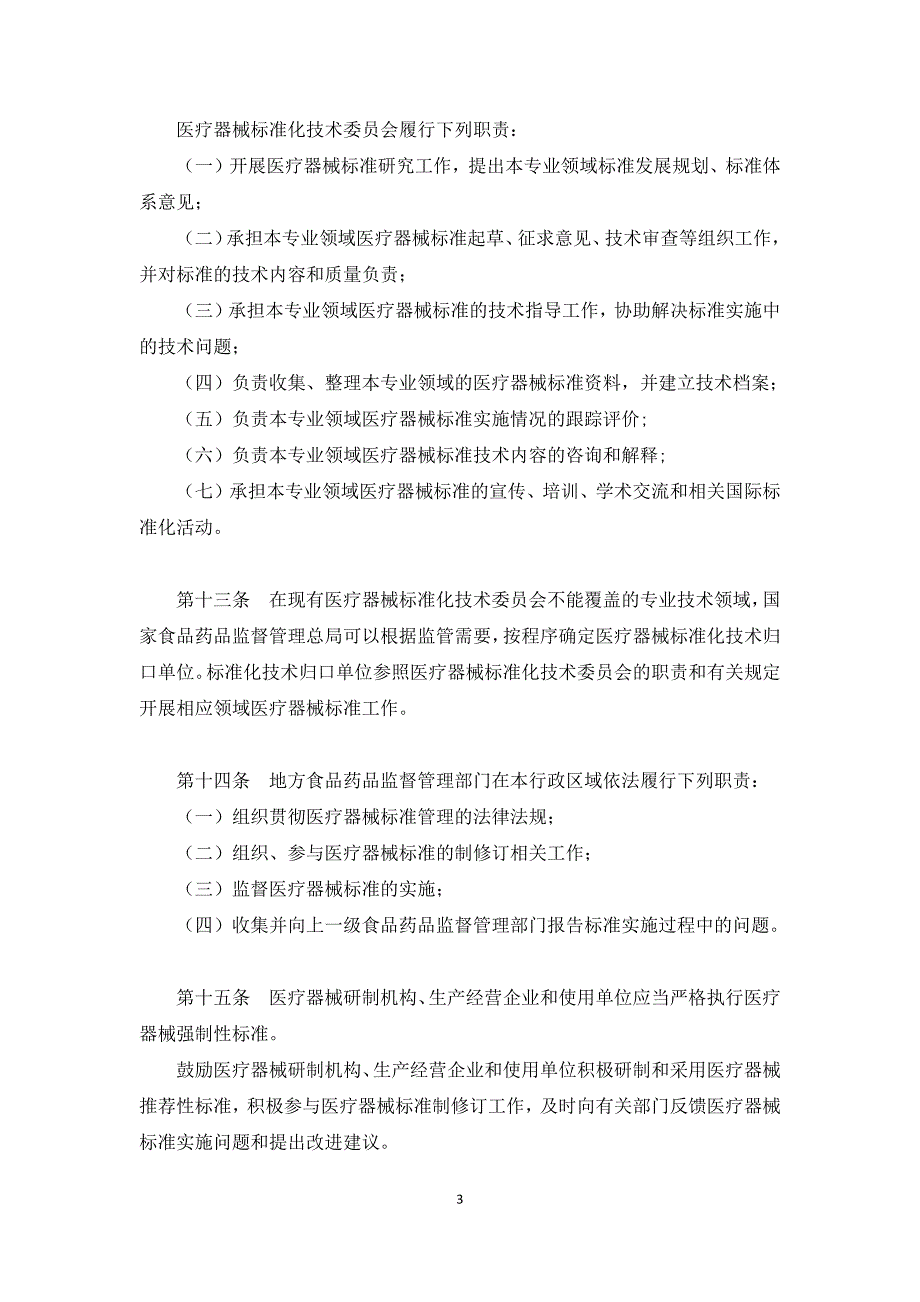 医疗器械标准化技术委员会履行下列职责：

（一）开展医疗器械标准研究工作，提出本专业领域标准发展规划、标准体系意见；

（二）承担本专业领域医疗器械标准起草、征求意见、技术审查等组织工作，并对标准的技术内容和质量负责；

（三）承担本专业领域医疗器械标准的技术指导工作，协助解决标准实施中的技术问题；

（四）负责收集、整理本专业领域的医疗器械标准资料，并建立技术档案；

（五）负责本专业领域医疗器械标准实施情况的跟踪评价；

（六）负责本专业领域医疗器械标准技术内容的咨询和解释；

（七）承担本专业领域医疗器械标准的宣传、培训、学术交流和相关国际标准化活动。

第十三条　在现有医疗器械标准化技术委员会不能覆盖的专业技术领域，国家食品药品监督管理总局可以根据监管需要，按程序确定医疗器械标准化技术归口单位。标准化技术归口单位参照医疗器械标准化技术委员会的职责和有关规定开展相应领域医疗器械标准工作。

第十四条　地方食品药品监督管理部门在本行政区域依法履行下列职责：

（一）组织贯彻医疗器械标准管理的法律法规；

（二）组织、参与医疗器械标准的制修订相关工作；

（三）监督医疗器械标准的实施；

（四）收集并向上一级食品药品监督管理部门报告标准实施过程中的问题。

第十五条　医疗器械研制机构、生产经营企业和使用单位应当严格执行医疗器械强制性标准。

鼓励医疗器械研制机构、生产经营企业和使用单位积极研制和采用医疗器械推荐性标准，积极参与医疗器械标准制修订工作，及时向有关部门反馈医疗器械标准实施问题和提出改进建议。

3